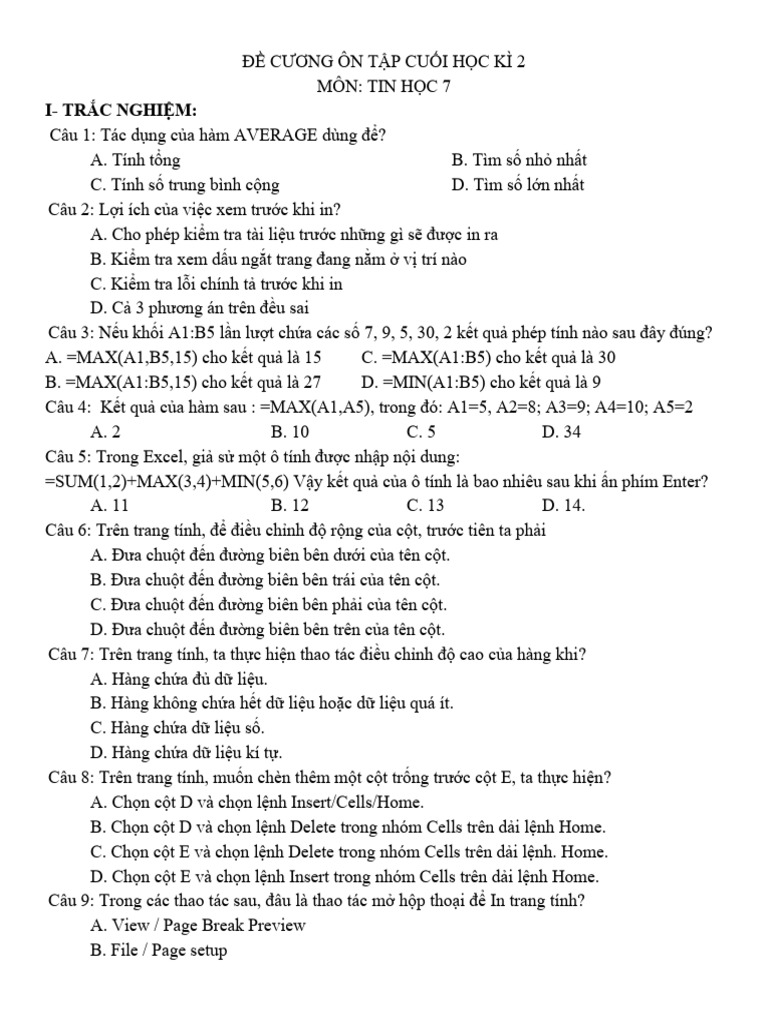 ĐỀ CƯƠNG ÔN TẬP CUỐI HỌC KÌ 2
MÔN: TIN HỌC 7

I- TRẮC NGHIỆM:

Câu 1: Tác dụng của hàm AVERAGE dùng để?
A. Tính tổng
B. Tìm số nhỏ nhất
C. Tính số trung bình cộng
D. Tìm số lớn nhất

Câu 2: Lợi ích của việc xem trước khi in?
A. Cho phép kiểm tra tài liệu trước những gì sẽ được in ra
B. Kiểm tra xem dấu ngắt trang đang nằm ở vị trí nào
C. Kiểm tra lỗi chính tả trước khi in
D. Cả 3 phương án trên đều sai

Câu 3: Nếu khối A1:B5 lần lượt chứa các số 7, 9, 5, 30, 2 kết quả phép tính nào sau đây đúng?
A. =MAX(A1,B5,15) cho kết quả là 15
C. =MAX(A1:B5) cho kết quả là 30
B. =MAX(A1:B5,15) cho kết quả là 27
D. =MIN(A1:B5) cho kết quả là 9

Câu 4: Kết quả của hàm sau : =MAX(A1,A5), trong đó: A1=5, A2=8; A3=9; A4=10; A5=2
A. 2
B. 10
C. 5
D. 34

Câu 5: Trong Excel, giả sử một ô tính được nhập nội dung:
=SUM(1,2)+MAX(3,4)+MIN(5,6) Vậy kết quả của ô tính là bao nhiêu sau khi ấn phím Enter?
A. 11
B. 12
C. 13
D. 14.

Câu 6: Trên trang tính, để điều chỉnh độ rộng của cột, trước tiên ta phải
A. Đưa chuột đến đường biên bên dưới của tên cột.
B. Đưa chuột đến đường biên bên trái của tên cột.
C. Đưa chuột đến đường biên bên phải của tên cột.
D. Đưa chuột đến đường biên bên trên của tên cột.

Câu 7: Trên trang tính, ta thực hiện thao tác điều chỉnh độ cao của hàng khi?
A. Hàng chứa đủ dữ liệu.
B. Hàng không chứa hết dữ liệu hoặc dữ liệu quá ít.
C. Hàng chứa dữ liệu số.
D. Hàng chứa dữ liệu kí tự.

Câu 8: Trên trang tính, muốn chèn thêm một cột trống trước cột E, ta thực hiện?
A. Chọn cột D và chọn lệnh Insert/Cells/Home.
B. Chọn cột D và chọn lệnh Delete trong nhóm Cells trên dải lệnh Home.
C. Chọn cột E và chọn lệnh Delete trong nhóm Cells trên dải lệnh. Home.
D. Chọn cột E và chọn lệnh Insert trong nhóm Cells trên dải lệnh Home.

Câu 9: Trong các thao tác sau, đâu là thao tác mở hộp thoại để In trang tính?
A. View / Page Break Preview
B. File / Page setup